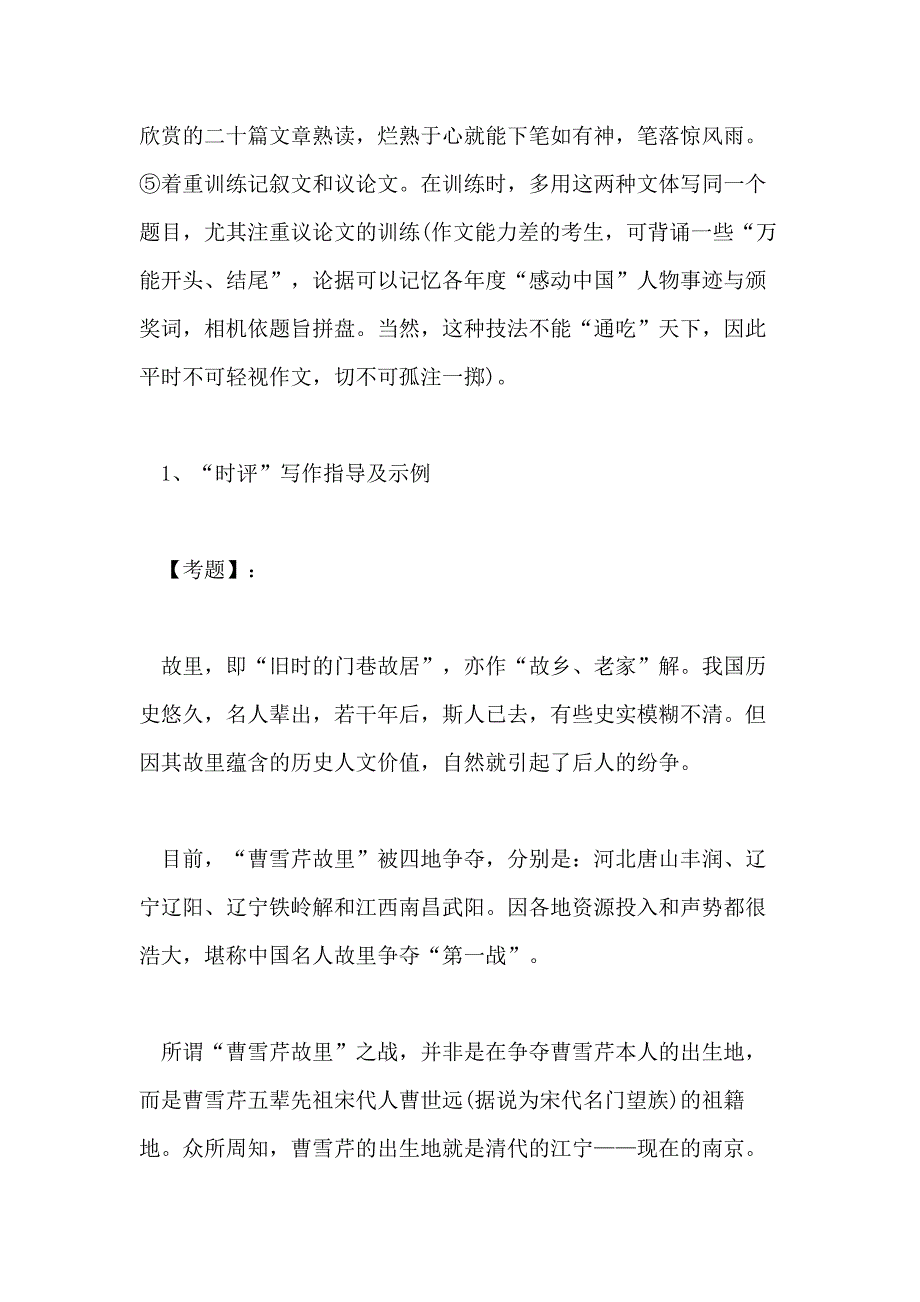 欣赏的二十篇文章熟读，烂熟于心就能下笔如有神，笔落惊风雨。⑤着重训练记叙文和议论文。在训练时，多用这两种文体写同一个题目，尤其注重议论文的训练(作文能力差的考生，可背诵一些“万能开头、结尾”，论据可以记忆各年度“感动中国”人物事迹与颁奖词，相机依题旨拼盘。当然，这种技法不能“通吃”天下，因此平时不可轻视作文，切不可孤注一掷)。

1、“时评”写作指导及示例

【考题】：

故里，即“旧时的门巷故居”，亦作“故乡、老家”解。我国历史悠久，名人辈出，若干年后，斯人已去，有些史实模糊不清。但因其故里蕴含的历史人文价值，自然就引起了后人的纷争。

目前，“曹雪芹故里”被四地争夺，分别是：河北唐山丰润、辽宁辽阳、辽宁铁岭解和江西南昌武阳。因各地资源投入和声势都很浩大，堪称中国名人故里争夺“第一战”。

所谓“曹雪芹故里”之战，并非是在争夺曹雪芹本人的出生地，而是曹雪芹五辈先祖宋代人曹世远(据说为宋代名门望族)的祖籍地。众所周知，曹雪芹的出生地就是清代的江宁——现在的南京。